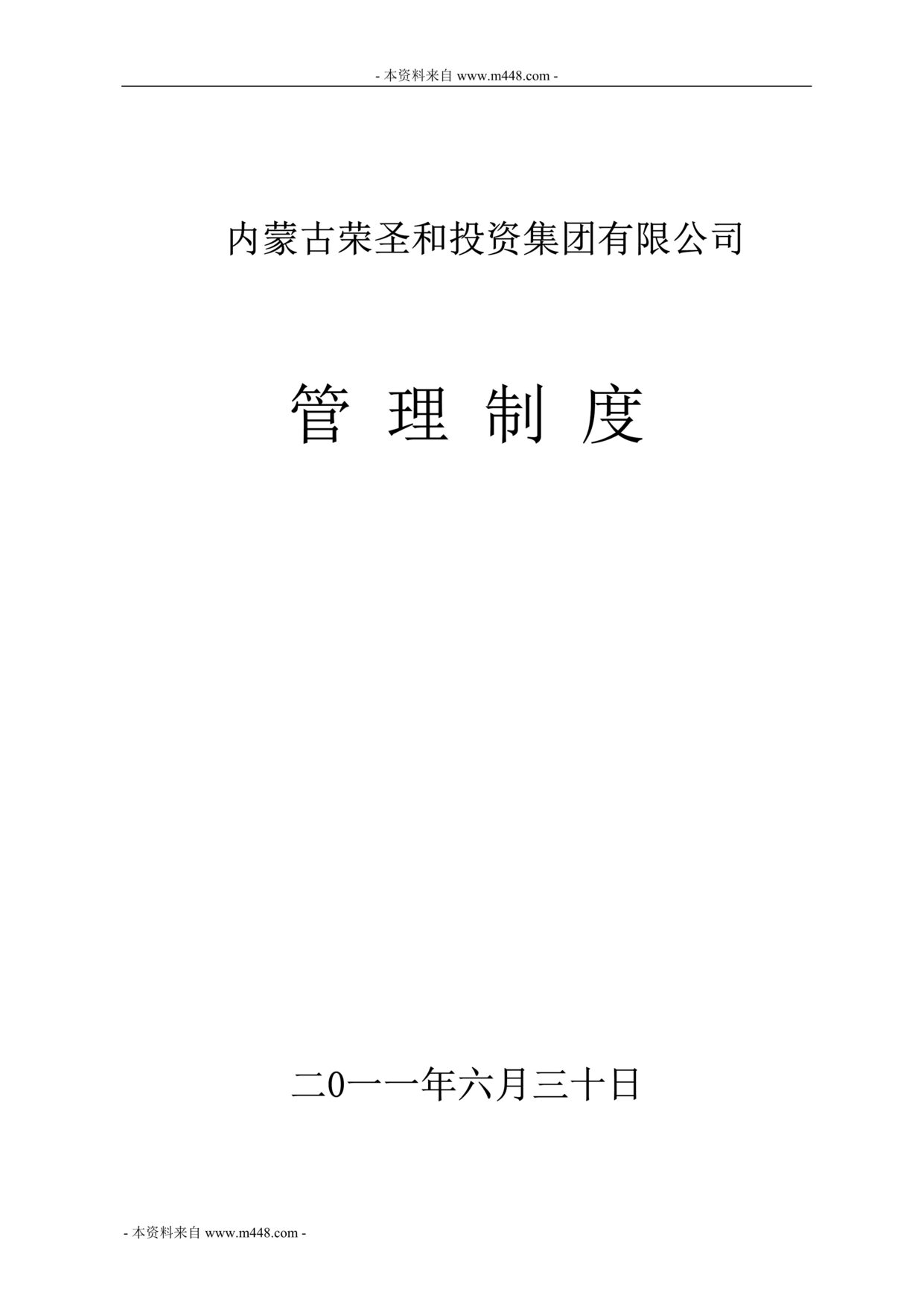 - 本资料来自 www.m448.com -

内蒙古荣圣和投资集团有限公司

管 理 制 度

二0一一年六月三十日

- 本资料来自 www.m448.com -